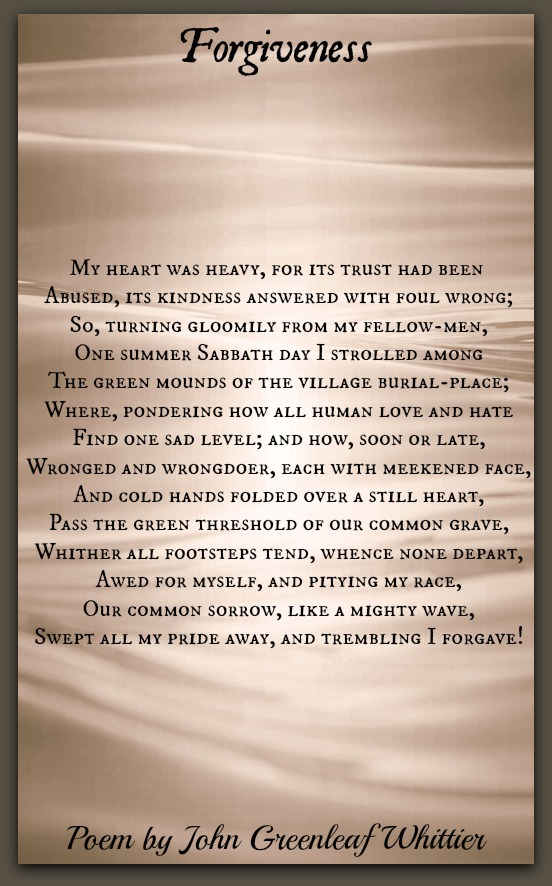 Forgiveness

My heart was heavy, for its trust had been
Abused, its kindness answered with foul wrong;
So, turning gloomily from my fellow-men,
One summer Sabbath day I strolled among
The green mounds of the village burial-place;
Where, pondering how all human love and hate
Find one sad level; and how, soon or late,
Wronged and wrongdoer, each with meekened face,
And cold hands folded over a still heart,
Pass the green threshold of our common grave,
Whither all footsteps tend, whence none depart,
Awed for myself, and pitying my race,
Our common sorrow, like a mighty wave,
Swept all my pride away, and trembling I forgave!

Poem by John Greenleaf Whittier